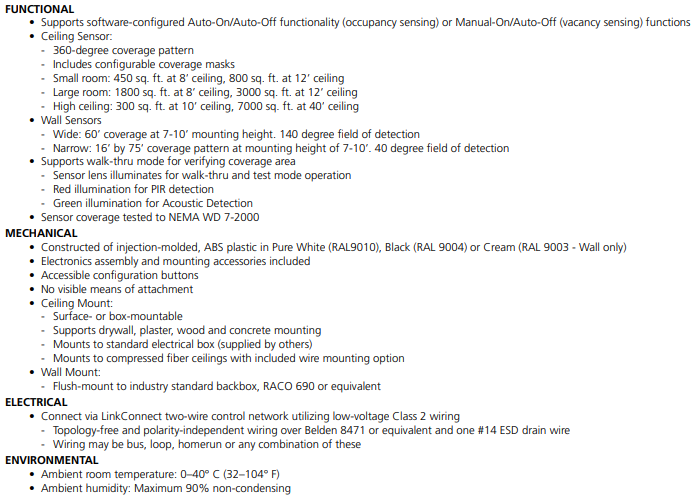 FUNCTIONAL
• Supports software-configured Auto-On/Auto-Off functionality (occupancy sensing) or Manual-On/Auto-Off (vacancy sensing) functions
• Ceiling Sensor:
- 360-degree coverage pattern
- Includes configurable coverage masks
- Small room: 450 sq. ft. at 8' ceiling, 800 sq. ft. at 12' ceiling
- Large room: 1800 sq. ft. at 8' ceiling, 3000 sq. ft. at 12' ceiling
- High ceiling: 300 sq. ft. at 10' ceiling, 7000 sq. ft. at 40' ceiling
• Wall Sensors
- Wide: 60' coverage at 7-10' mounting height. 140 degree field of detection
- Narrow: 16' by 75' coverage pattern at mounting height of 7-10'. 40 degree field of detection
• Supports walk-thru mode for verifying coverage area
- Sensor lens illuminates for walk-thru and test mode operation
- Red illumination for PIR detection
- Green illumination for Acoustic Detection
• Sensor coverage tested to NEMA WD 7-2000
MECHANICAL
• Constructed of injection-molded, ABS plastic in Pure White (RAL9010), Black (RAL 9004) or Cream (RAL 9003 - Wall only)
• Electronics assembly and mounting accessories included
• Accessible configuration buttons
• No visible means of attachment
• Ceiling Mount:
- Surface- or box-mountable
- Supports drywall, plaster, wood and concrete mounting
- Mounts to standard electrical box (supplied by others)
- Mounts to compressed fiber ceilings with included wire mounting option
• Wall Mount:
- Flush-mount to industry standard backbox, RACO 690 or equivalent
ELECTRICAL
• Connect via LinkConnect two-wire control network utilizing low-voltage Class 2 wiring
- Topology-free and polarity-independent wiring over Belden 8471 or equivalent and one #14 ESD drain wire
- Wiring may be bus, loop, homerun or any combination of these
ENVIRONMENTAL
• Ambient room temperature: 0–40° C (32–104° F)
• Ambient humidity: Maximum 90% non-condensing